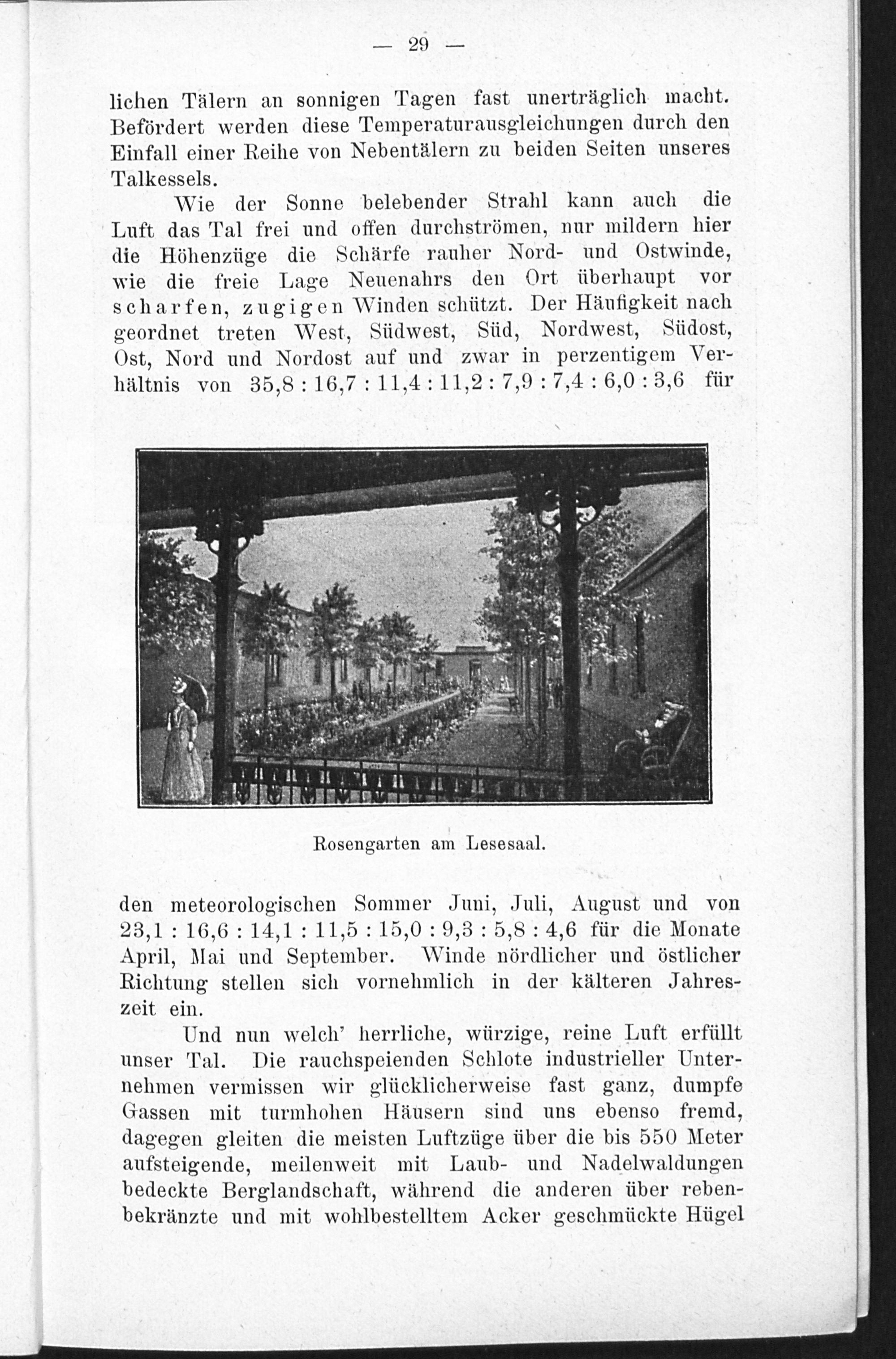 — 29 —

lichen Tälern an sonnigen Tagen fast unerträglich macht. Befördert werden diese Temperaturausgleichungen durch den Einfall einer Reihe von Nebentälern zu beiden Seiten unseres Talkessels.

Wie der Sonne belebender Strahl kann auch die Luft das Tal frei und offen durchströmen, nur mildern hier die Höhenzüge die Schärfe rauher Nord- und Ostwinde, wie die freie Lage Neuenahrs den Ort überhaupt vor scharfen, zugigen Winden schützt. Der Häufigkeit nach geordnet treten West, Südwest, Süd, Nordwest, Südost, Ost, Nord und Nordost auf und zwar in perzentigem Verhältnis von 35,8 : 16,7 : 11,4 : 11,2 : 7,9 : 7,4 : 6,0 : 3,6 für

Rosengarten am Lesesaal.

den meteorologischen Sommer Juni, Juli, August und von 23,1 : 16,6 : 14,1 : 11,5 : 15,0 : 9,3 : 5,8 : 4,6 für die Monate April, Mai und September. Winde nördlicher und östlicher Richtung stellen sich vornehmlich in der kälteren Jahreszeit ein.

Und nun welch' herrliche, würzige, reine Luft erfüllt unser Tal. Die rauchspeienden Schlote industrieller Unternehmen vermissen wir glücklicherweise fast ganz, dumpfe Gassen mit turmhohen Häusern sind uns ebenso fremd, dagegen gleiten die meisten Luftzüge über die bis 550 Meter aufsteigende, meilenweit mit Laub- und Nadelwaldungen bedeckte Berglandschaft, während die anderen über rebenbekränzte und mit wohlbestelltem Acker geschmückte Hügel